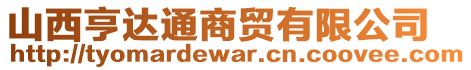 山西亨达通商贸有限公司
http://tyomardewar.cn.coovee.com